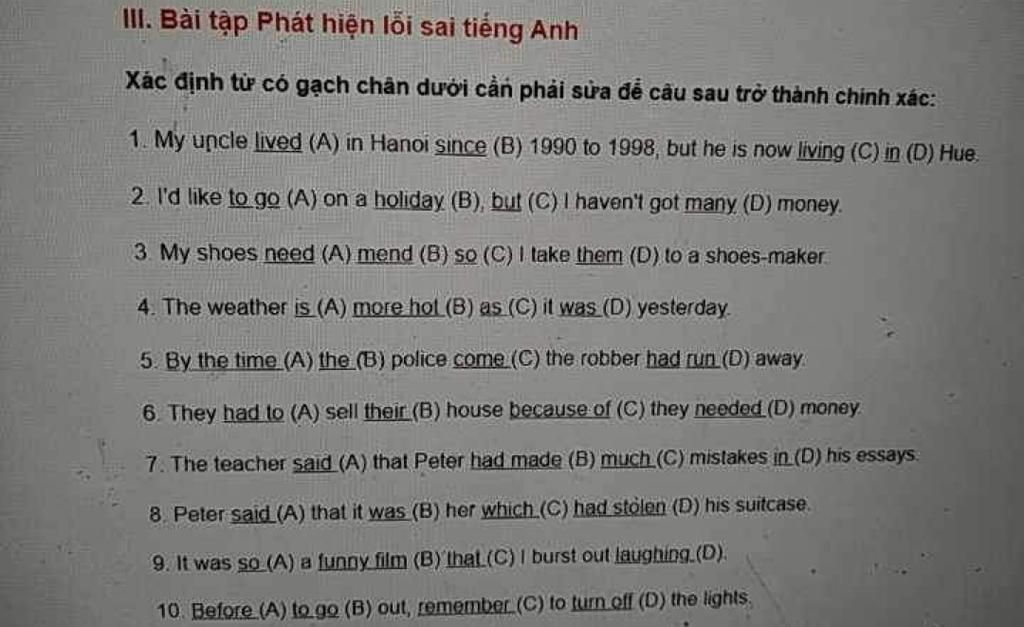 III. Bài tập Phát hiện lỗi sai tiếng Anh

Xác định từ có gạch chân dưới cần phải sửa để câu sau trở thành chính xác:

1. My uncle lived (A) in Hanoi since (B) 1990 to 1998, but he is now living (C) in (D) Hue.

2. I'd like to go (A) on a holiday (B), but (C) I haven't got many (D) money.

3. My shoes need (A) mend (B) so (C) I take them (D) to a shoes-maker.

4. The weather is (A) more hot (B) as (C) it was (D) yesterday.

5. By the time (A) the (B) police come (C) the robber had run (D) away.

6. They had to (A) sell their (B) house because of (C) they needed (D) money.

7. The teacher said (A) that Peter had made (B) much (C) mistakes in (D) his essays.

8. Peter said (A) that it was (B) her which (C) had stolen (D) his suitcase.

9. It was so (A) a funny film (B) that (C) I burst out laughing (D).

10. Before (A) to go (B) out, remember (C) to turn off (D) the lights.